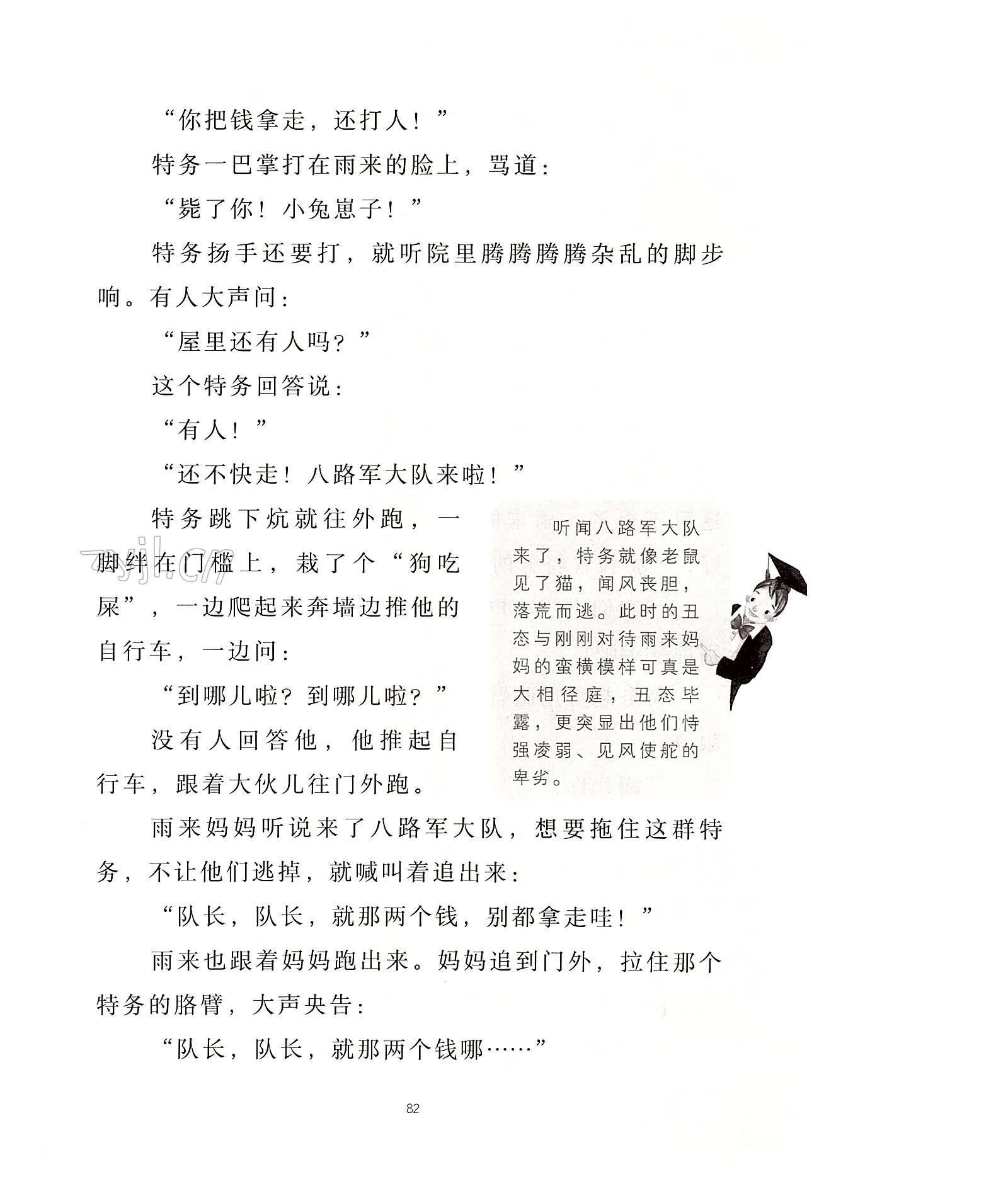 “你把钱拿走，还打人！”

特务一巴掌打在雨来的脸上，骂道：

“毙了你！小兔崽子！”

特务扬手还要打，就听院里腾腾腾腾杂乱的脚步响。有人大声问：

“屋里还有人吗？”

这个特务回答说：

“有人！”

“还不快走！八路军大队来啦！”

特务跳下炕就往外跑，一脚绊在门槛上，栽了个“狗吃屎”，一边爬起来奔墙边推他的自行车，一边问：

“到哪儿啦？到哪儿啦？”

没有人回答他，他推起自行车，跟着大伙儿往门外跑。

听闻八路军大队来了，特务就像老鼠见了猫，闻风丧胆，落荒而逃。此时的丑态与刚刚对待雨来妈妈的蛮横模样可真是大相径庭，丑态毕露，更突显出他们恃强凌弱、见风使舵的卑劣。

雨来妈妈听说来了八路军大队，想要拖住这群特务，不让他们逃掉，就喊叫着追出来：

“队长，队长，就那两个钱，别都拿走哇！”

雨来也跟着妈妈跑出来。妈妈追到门外，拉住那个特务的胳臂，大声央告：

“队长，队长，就那两个钱哪……”

82